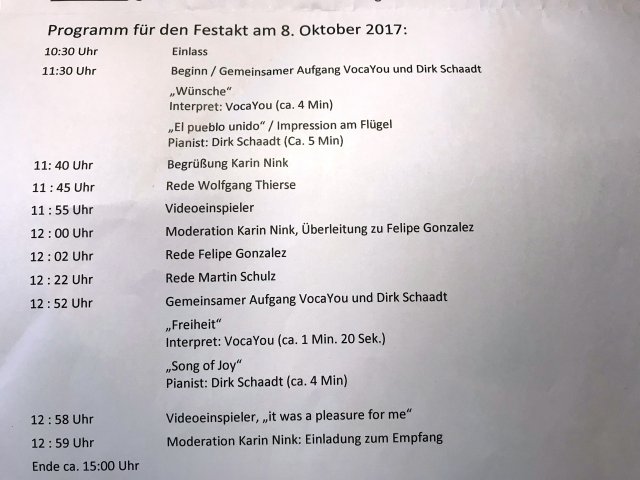 Programm für den Festakt am 8. Oktober 2017:

10:30 Uhr Einlass

11:30 Uhr Beginn / Gemeinsamer Aufgang VocaYou und Dirk Schaadt

„Wünsche“
Interpret: VocaYou (ca. 4 Min)

„El pueblo unido“ / Impression am Flügel
Pianist: Dirk Schaadt (Ca. 5 Min)

11: 40 Uhr Begrüßung Karin Nink

11 : 45 Uhr Rede Wolfgang Thierse

11 : 55 Uhr Videoeinspieler

12 : 00 Uhr Moderation Karin Nink, Überleitung zu Felipe Gonzalez

12 : 02 Uhr Rede Felipe Gonzalez

12 : 22 Uhr Rede Martin Schulz

12 : 52 Uhr Gemeinsamer Aufgang VocaYou und Dirk Schaadt

„Freiheit“
Interpret: VocaYou (ca. 1 Min. 20 Sek.)

„Song of Joy“
Pianist: Dirk Schaadt (ca. 4 Min)

12 : 58 Uhr Videoeinspieler, „it was a pleasure for me“

12 : 59 Uhr Moderation Karin Nink: Einladung zum Empfang

Ende ca. 15:00 Uhr